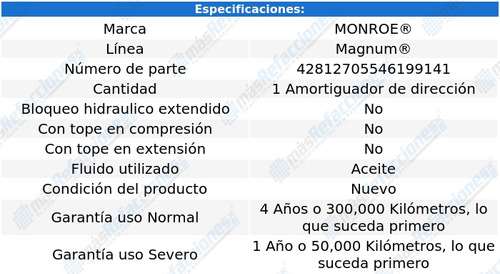 | Especificaciones: | |
|---|---|
| Marca | MONROE® |
| Línea | Magnum® |
| Número de parte | 42812705546199141 |
| Cantidad | 1 Amortiguador de dirección |
| Bloqueo hidraulico extendido | No |
| Con tope en compresión | No |
| Con tope en extensión | No |
| Fluido utilizado | Aceite |
| Condición del producto | Nuevo |
| Garantía uso Normal | 4 Años o 300,000 Kilómetros, lo que suceda primero |
| Garantía uso Severo | 1 Año o 50,000 Kilómetros, lo que suceda primero |

másRefacciones